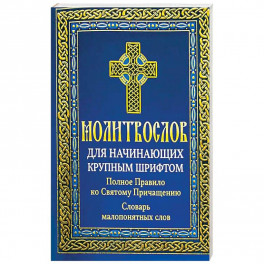 МОЛИТВОСЛОВ

ДЛЯ НАЧИНАЮЩИХ КРУПНЫМ ШРИФТОМ

Полное Правило ко Святому Причащению

Словарь малопонятных слов